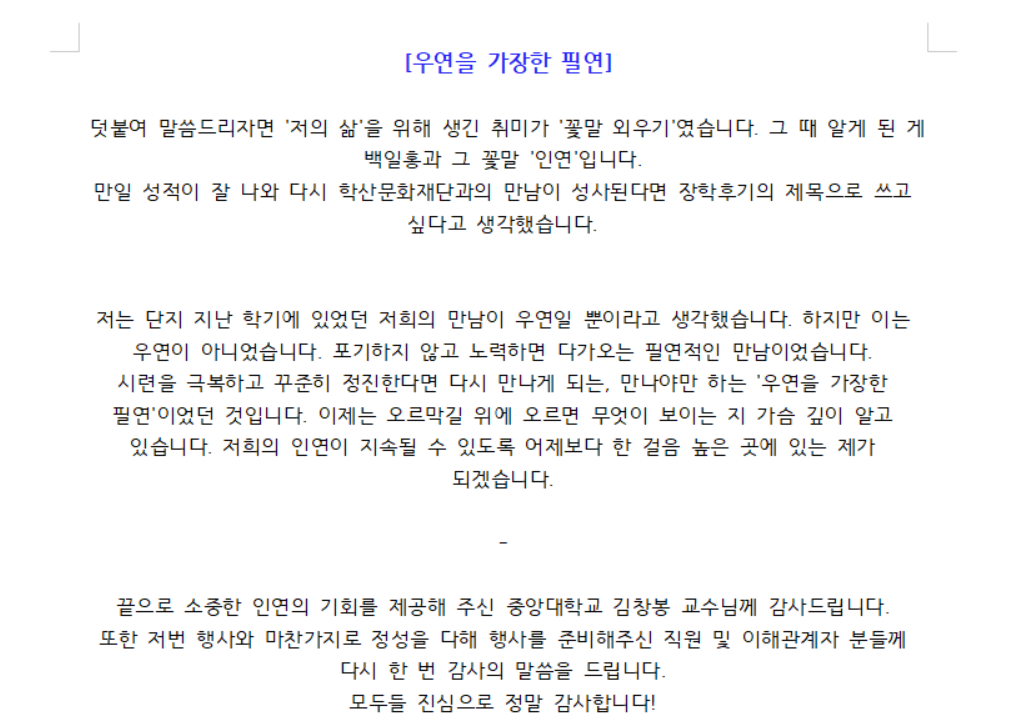 [우연을 가장한 필연]

덧붙여 말씀드리자면 '저의 삶'을 위해 생긴 취미가 '꽃말 외우기'였습니다. 그 때 알게 된 게 백일홍과 그 꽃말 '인연'입니다.
만일 성적이 잘 나와 다시 학산문화재단과의 만남이 성사된다면 장학후기의 제목으로 쓰고 싶다고 생각했습니다.

저는 단지 지난 학기에 있었던 저희의 만남이 우연일 뿐이라고 생각했습니다. 하지만 이는 우연이 아니었습니다. 포기하지 않고 노력하면 다가오는 필연적인 만남이었습니다.
시련을 극복하고 꾸준히 정진한다면 다시 만나게 되는, 만나야만 하는 '우연을 가장한 필연'이었던 것입니다. 이제는 오르막길 위에 오르면 무엇이 보이는 지 가슴 깊이 알고 있습니다. 저희의 인연이 지속될 수 있도록 어제보다 한 걸음 높은 곳에 있는 제가 되겠습니다.

-

끝으로 소중한 인연의 기회를 제공해 주신 중앙대학교 김창봉 교수님께 감사드립니다.
또한 저번 행사와 마찬가지로 정성을 다해 행사를 준비해주신 직원 및 이해관계자 분들께 다시 한 번 감사의 말씀을 드립니다.
모두들 진심으로 정말 감사합니다!